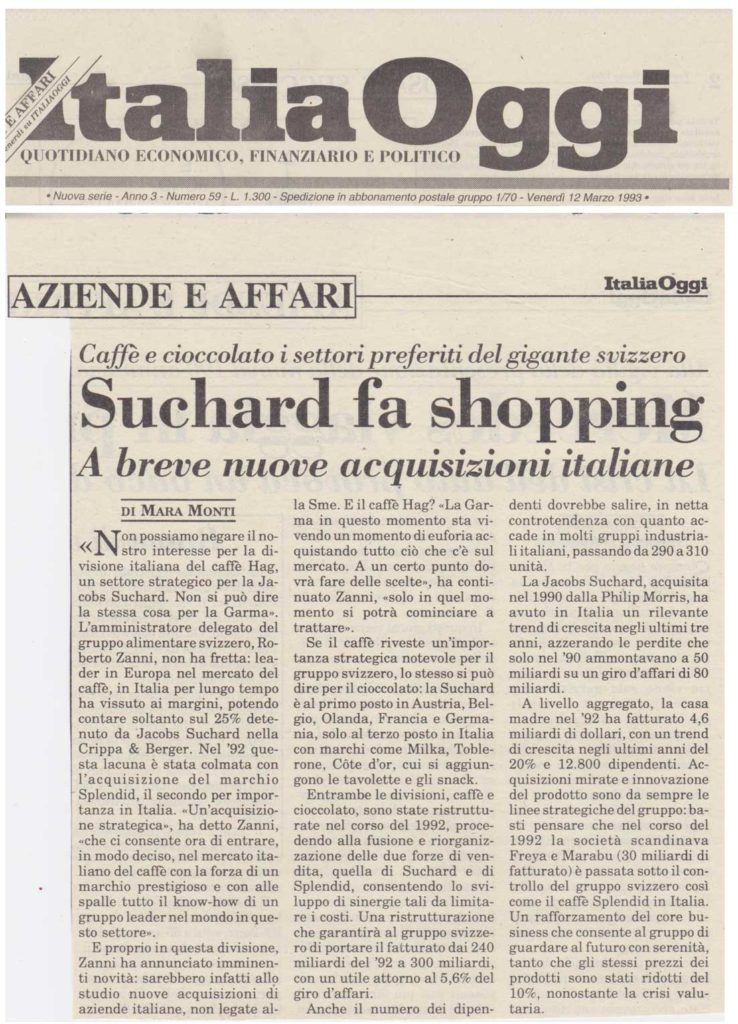 E AFFARI
venerdì su ITALIAOGGI

ItaliaOggi
QUOTIDIANO ECONOMICO, FINANZIARIO E POLITICO

• Nuova serie - Anno 3 - Numero 59 - L. 1.300 - Spedizione in abbonamento postale gruppo 1/70 - Venerdì 12 Marzo 1993 •

AZIENDE E AFFARI

ItaliaOggi

Caffè e cioccolato i settori preferiti del gigante svizzero

Suchard fa shopping

A breve nuove acquisizioni italiane

DI MARA MONTI

«Non possiamo negare il nostro interesse per la divisione italiana del caffè Hag, un settore strategico per la Jacobs Suchard. Non si può dire la stessa cosa per la Garma». L'amministratore delegato del gruppo alimentare svizzero, Roberto Zanni, non ha fretta: leader in Europa nel mercato del caffè, in Italia per lungo tempo ha vissuto ai margini, potendo contare soltanto sul 25% detenuto da Jacobs Suchard nella Crippa & Berger. Nel '92 questa lacuna è stata colmata con l'acquisizione del marchio Splendid, il secondo per importanza in Italia. «Un'acquisizione strategica», ha detto Zanni, «che ci consente ora di entrare, in modo deciso, nel mercato italiano del caffè con la forza di un marchio prestigioso e con alle spalle tutto il know-how di un gruppo leader nel mondo in questo settore».

E proprio in questa divisione, Zanni ha annunciato imminenti novità: sarebbero infatti allo studio nuove acquisizioni di aziende italiane, non legate alla Sme. E il caffè Hag? «La Garma in questo momento sta vivendo un momento di euforia acquistando tutto ciò che c'è sul mercato. A un certo punto dovrà fare delle scelte», ha continuato Zanni, «solo in quel momento si potrà cominciare a trattare».

Se il caffè riveste un'importanza strategica notevole per il gruppo svizzero, lo stesso si può dire per il cioccolato: la Suchard è al primo posto in Austria, Belgio, Olanda, Francia e Germania, solo al terzo posto in Italia con marchi come Milka, Toblerone, Côte d'or, cui si aggiungono le tavolette e gli snack.

Entrambe le divisioni, caffè e cioccolato, sono state ristrutturate nel corso del 1992, procedendo alla fusione e riorganizzazione delle due forze di vendita, quella di Suchard e di Splendid, consentendo lo sviluppo di sinergie tali da limitare i costi. Una ristrutturazione che garantirà al gruppo svizzero di portare il fatturato dai 240 miliardi del '92 a 300 miliardi, con un utile attorno al 5,6% del giro d'affari.

Anche il numero dei dipendenti dovrebbe salire, in netta controtendenza con quanto accade in molti gruppi industriali italiani, passando da 290 a 310 unità.

La Jacobs Suchard, acquisita nel 1990 dalla Philip Morris, ha avuto in Italia un rilevante trend di crescita negli ultimi tre anni, azzerando le perdite che solo nel '90 ammontavano a 50 miliardi su un giro d'affari di 80 miliardi.

A livello aggregato, la casa madre nel '92 ha fatturato 4,6 miliardi di dollari, con un trend di crescita negli ultimi anni del 20% e 12.800 dipendenti. Acquisizioni mirate e innovazione del prodotto sono da sempre le linee strategiche del gruppo: basti pensare che nel corso del 1992 la società scandinava Freya e Marabu (30 miliardi di fatturato) è passata sotto il controllo del gruppo svizzero così come il caffè Splendid in Italia. Un rafforzamento del core business che consente al gruppo di guardare al futuro con serenità, tanto che gli stessi prezzi dei prodotti sono stati ridotti del 10%, nonostante la crisi valutaria.